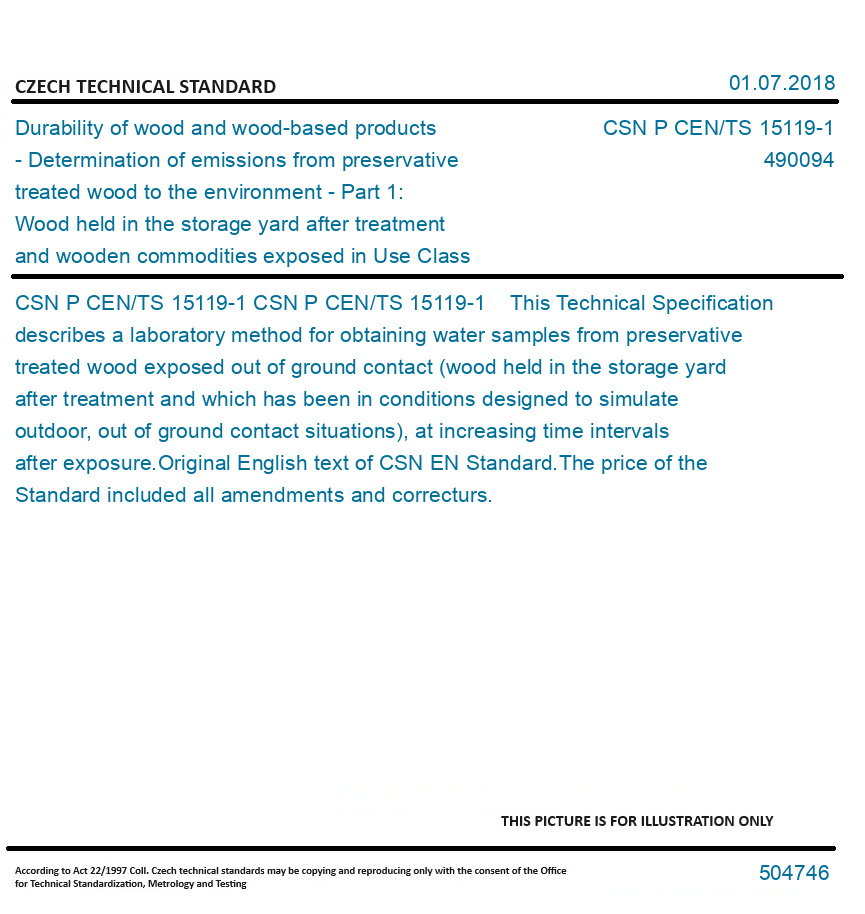 CZECH TECHNICAL STANDARD

01.07.2018

Durability of wood and wood-based products - Determination of emissions from preservative treated wood to the environment - Part 1: Wood held in the storage yard after treatment and wooden commodities exposed in Use Class

CSN P CEN/TS 15119-1
490094

CSN P CEN/TS 15119-1 CSN P CEN/TS 15119-1 This Technical Specification describes a laboratory method for obtaining water samples from preservative treated wood exposed out of ground contact (wood held in the storage yard after treatment and which has been in conditions designed to simulate outdoor, out of ground contact situations), at increasing time intervals after exposure.Original English text of CSN EN Standard.The price of the Standard included all amendments and correcturs.

THIS PICTURE IS FOR ILLUSTRATION ONLY

According to Act 22/1997 Coll. Czech technical standards may be copying and reproducing only with the consent of the Office for Technical Standardization, Metrology and Testing

504746